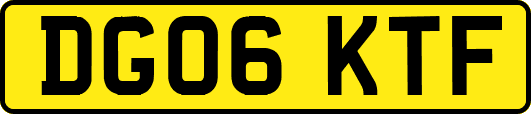 DG06 KTF